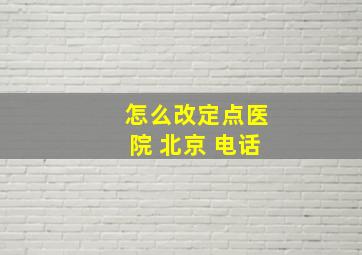 怎么改定点医院 北京 电话